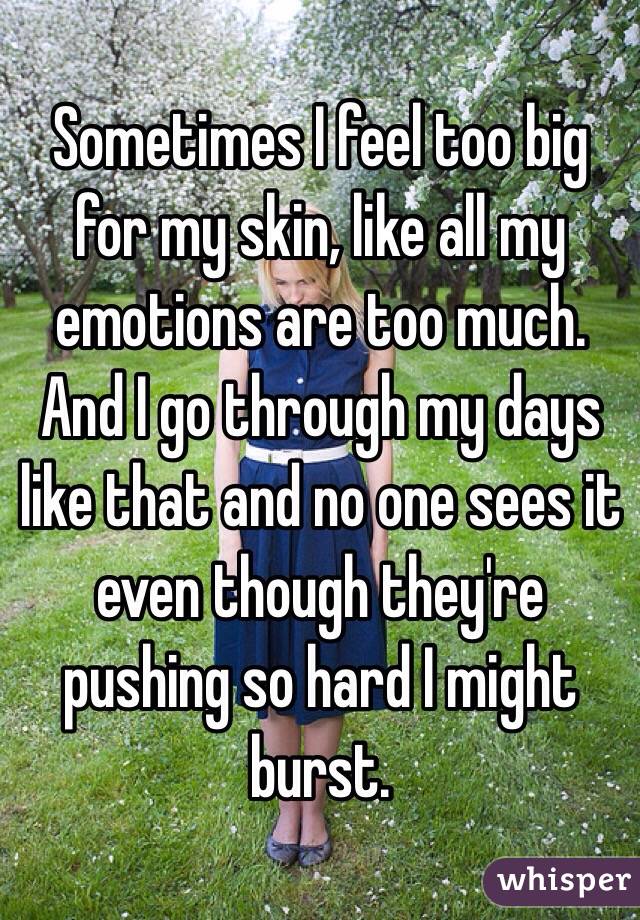 Sometimes I feel too big for my skin, like all my emotions are too much. And I go through my days like that and no one sees it even though they're pushing so hard I might burst.

whisper